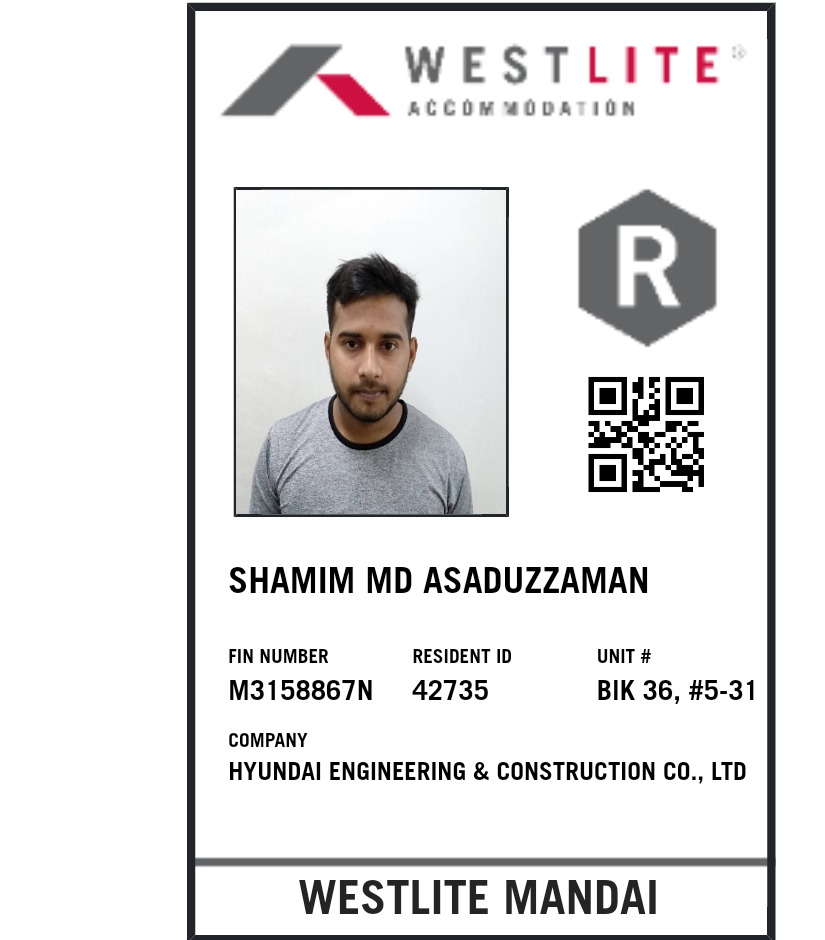 WESTLITE®
ACCOMMODATION

R

SHAMIM MD ASADUZZAMAN

FIN NUMBER
M3158867N

RESIDENT ID
42735

UNIT #
BIK 36, #5-31

COMPANY
HYUNDAI ENGINEERING & CONSTRUCTION CO., LTD

WESTLITE MANDAI